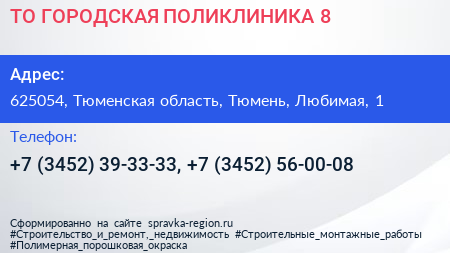 ТО ГОРОДСКАЯ ПОЛИКЛИНИКА 8

Адрес:

625054, Тюменская область, Тюмень, Любимая, 1

Телефон:

+7 (3452) 39-33-33, +7 (3452) 56-00-08

Сформированно на сайте spravka-region.ru
#Строительство_и_ремонт,_недвижимость #Строительные_монтажные_работы
#Полимерная_порошковая_окраска